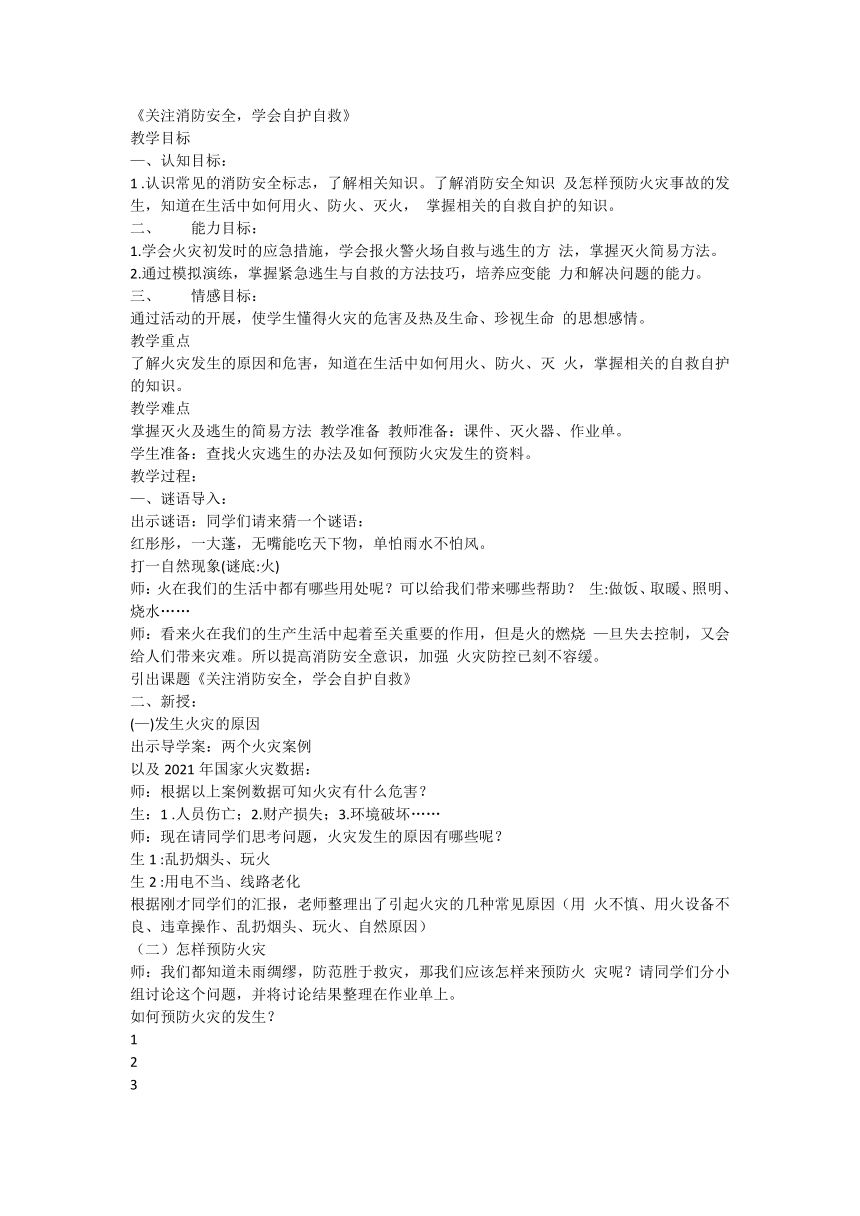 《关注消防安全，学会自护自救》
教学目标
一、认知目标：
1 .认识常见的消防安全标志，了解相关知识。了解消防安全知识 及怎样预防火灾事故的发生，知道在生活中如何用火、防火、灭火， 掌握相关的自救自护的知识。
二、 能力目标：
1.学会火灾初发时的应急措施，学会报火警火场自救与逃生的方 法，掌握灭火简易方法。
2.通过模拟演练，掌握紧急逃生与自救的方法技巧，培养应变能 力和解决问题的能力。
三、 情感目标：
通过活动的开展，使学生懂得火灾的危害及热及生命、珍视生命 的思想感情。
教学重点
了解火灾发生的原因和危害，知道在生活中如何用火、防火、灭 火，掌握相关的自救自护的知识。
教学难点
掌握灭火及逃生的简易方法 教学准备 教师准备：课件、灭火器、作业单。
学生准备：查找火灾逃生的办法及如何预防火灾发生的资料。
教学过程：
一、谜语导入：
出示谜语：同学们请来猜一个谜语：
红彤彤，一大蓬，无嘴能吃天下物，单怕雨水不怕风。
打一自然现象(谜底:火)
师：火在我们的生活中都有哪些用处呢？可以给我们带来哪些帮助？ 生:做饭、取暖、照明、烧水……
师：看来火在我们的生产生活中起着至关重要的作用，但是火的燃烧 一旦失去控制，又会给人们带来灾难。所以提高消防安全意识，加强 火灾防控已刻不容缓。
引出课题《关注消防安全，学会自护自救》
二、新授：
(一)发生火灾的原因
出示导学案：两个火灾案例
以及 2021 年国家火灾数据：
师：根据以上案例数据可知火灾有什么危害？
生：1 .人员伤亡；2.财产损失；3.环境破坏……
师：现在请同学们思考问题，火灾发生的原因有哪些呢？
生 1 :乱扔烟头、玩火
生 2 :用电不当、线路老化
根据刚才同学们的汇报，老师整理出了引起火灾的几种常见原因（用 火不慎、用火设备不良、违章操作、乱扔烟头、玩火、自然原因）
（二）怎样预防火灾
师：我们都知道未雨绸缪，防范胜于救灾，那我们应该怎样来预防火 灾呢？请同学们分小组讨论这个问题，并将讨论结果整理在作业单上。
如何预防火灾的发生？
1
2
3